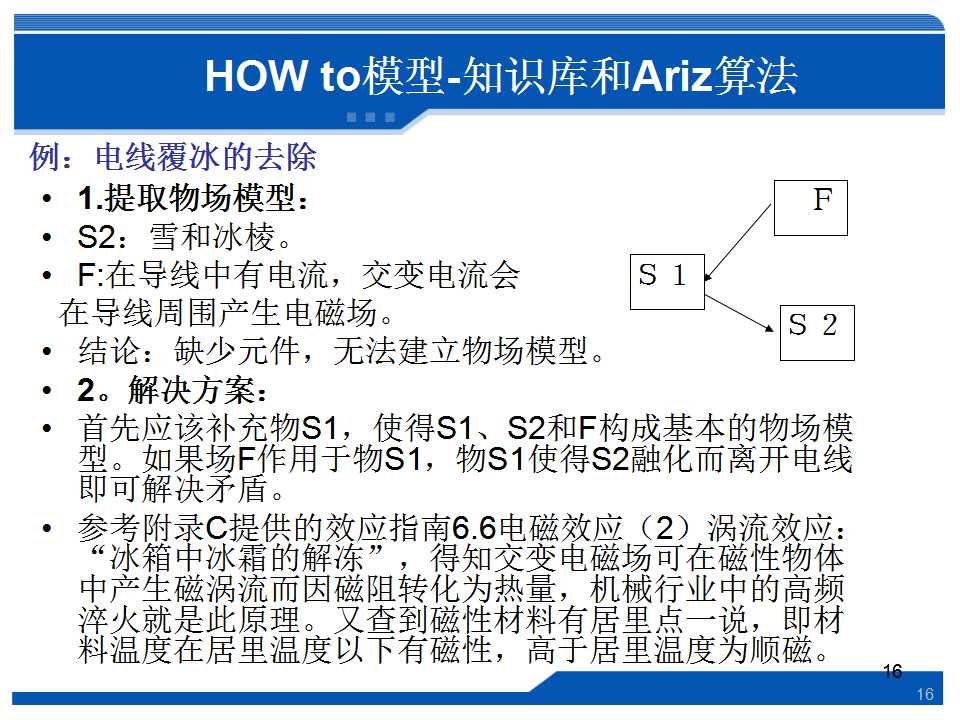 HOW to模型-知识库和Ariz算法

例：电线覆冰的去除

• 1.提取物场模型：
• S2：雪和冰棱。
• F:在导线中有电流，交变电流会在导线周围产生电磁场。
• 结论：缺少元件，无法建立物场模型。
• 2。解决方案：
• 首先应该补充物S1，使得S1、S2和F构成基本的物场模型。如果场F作用于物S1，物S1使得S2融化而离开电线即可解决矛盾。
• 参考附录C提供的效应指南6.6电磁效应（2）涡流效应：“冰箱中冰霜的解冻”，得知交变电磁场可在磁性物体中产生磁涡流而因磁阻转化为热量，机械行业中的高频淬火就是此原理。又查到磁性材料有居里点一说，即材料温度在居里温度以下有磁性，高于居里温度为顺磁。

F

S 1

S 2

16

16